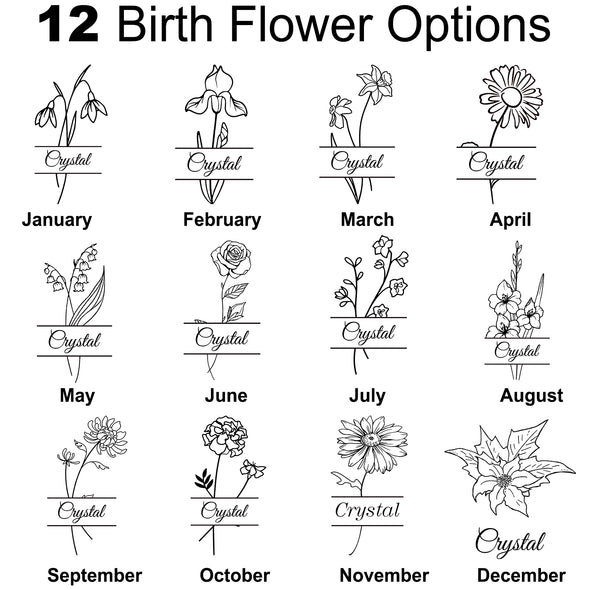 12 Birth Flower Options

Crystal
January

Crystal
February

Crystal
March

Crystal
April

Crystal
May

Crystal
June

Crystal
July

Crystal
August

Crystal
September

Crystal
October

Crystal
November

Crystal
December